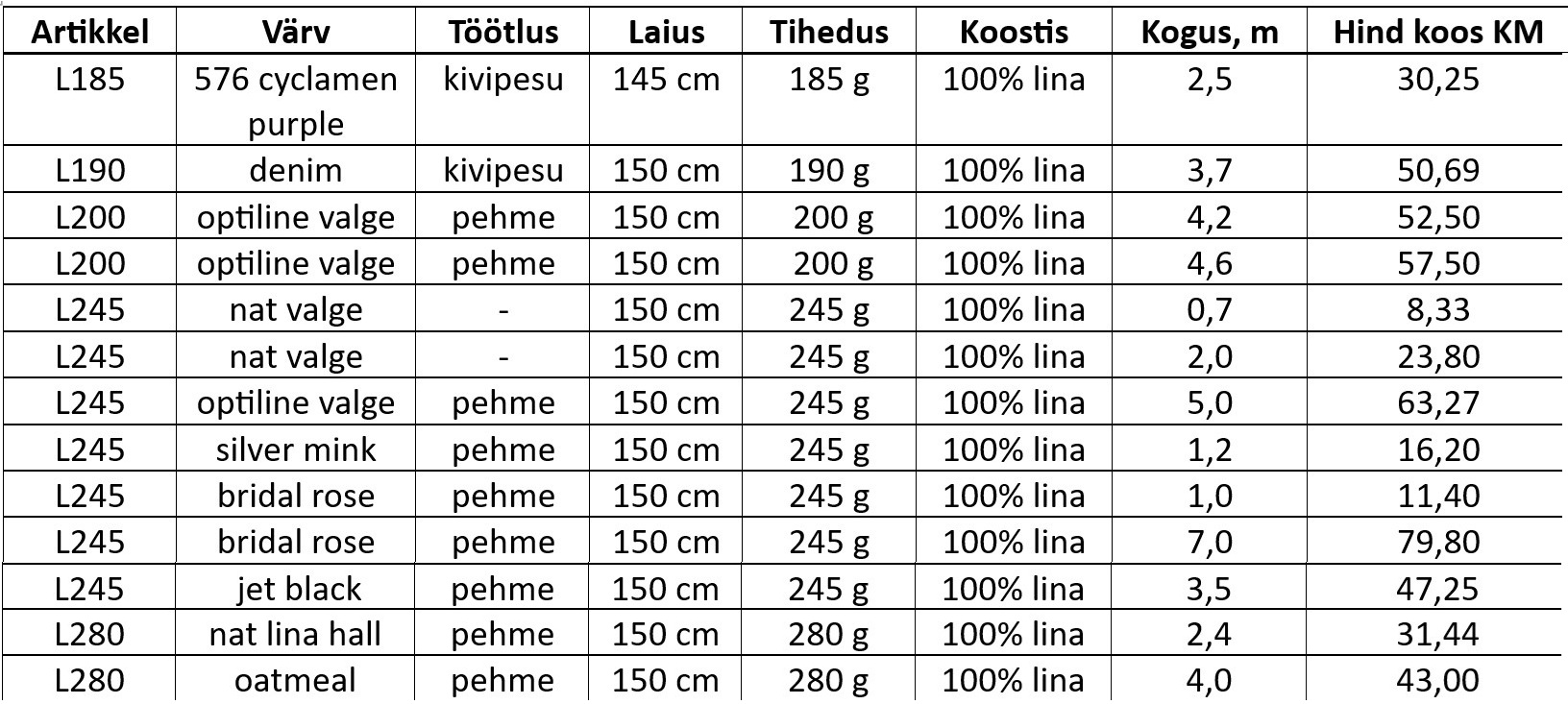 | Artikkel | Värv | Töötlus | Laius | Tihedus | Koostis | Kogus, m | Hind koos KM |
|---|---|---|---|---|---|---|---|
| L185 | 576 cyclamen purple | kivipesu | 145 cm | 185 g | 100% lina | 2,5 | 30,25 |
| L190 | denim | kivipesu | 150 cm | 190 g | 100% lina | 3,7 | 50,69 |
| L200 | optiline valge | pehme | 150 cm | 200 g | 100% lina | 4,2 | 52,50 |
| L200 | optiline valge | pehme | 150 cm | 200 g | 100% lina | 4,6 | 57,50 |
| L245 | nat valge | - | 150 cm | 245 g | 100% lina | 0,7 | 8,33 |
| L245 | nat valge | - | 150 cm | 245 g | 100% lina | 2,0 | 23,80 |
| L245 | optiline valge | pehme | 150 cm | 245 g | 100% lina | 5,0 | 63,27 |
| L245 | silver mink | pehme | 150 cm | 245 g | 100% lina | 1,2 | 16,20 |
| L245 | bridal rose | pehme | 150 cm | 245 g | 100% lina | 1,0 | 11,40 |
| L245 | bridal rose | pehme | 150 cm | 245 g | 100% lina | 7,0 | 79,80 |
| L245 | jet black | pehme | 150 cm | 245 g | 100% lina | 3,5 | 47,25 |
| L280 | nat lina hall | pehme | 150 cm | 280 g | 100% lina | 2,4 | 31,44 |
| L280 | oatmeal | pehme | 150 cm | 280 g | 100% lina | 4,0 | 43,00 |